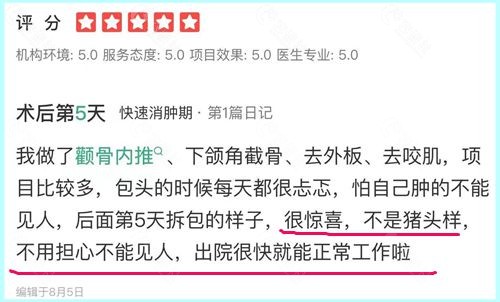 评 分

机构环境: 5.0 服务态度: 5.0 项目效果: 5.0 医生专业: 5.0

术后第5天 快速消肿期 · 第1篇日记

我做了颧骨内推、下颌角截骨、去外板、去咬肌，项目比较多，包头的时候每天都很忐忑，怕自己肿的不能见人，后面第5天拆包的样子，很惊喜，不是猪头样，不用担心不能见人，出院很快就能正常工作啦

编辑于8月5日